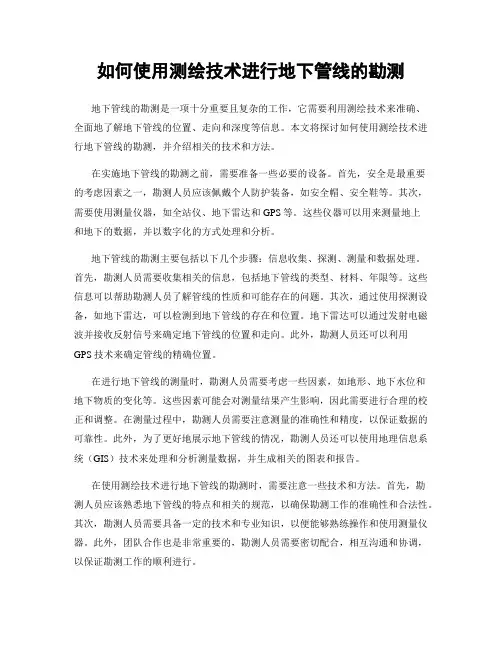 如何使用测绘技术进行地下管线的勘测

地下管线的勘测是一项十分重要且复杂的工作，它需要利用测绘技术来准确、全面地了解地下管线的位置、走向和深度等信息。本文将探讨如何使用测绘技术进行地下管线的勘测，并介绍相关的技术和方法。

在实施地下管线的勘测之前，需要准备一些必要的设备。首先，安全是最重要的考虑因素之一，勘测人员应该佩戴个人防护装备，如安全帽、安全鞋等。其次，需要使用测量仪器，如全站仪、地下雷达和GPS等。这些仪器可以用来测量地上和地下的数据，并以数字化的方式处理和分析。

地下管线的勘测主要包括以下几个步骤：信息收集、探测、测量和数据处理。首先，勘测人员需要收集相关的信息，包括地下管线的类型、材料、年限等。这些信息可以帮助勘测人员了解管线的性质和可能存在的问题。其次，通过使用探测设备，如地下雷达，可以检测到地下管线的存在和位置。地下雷达可以通过发射电磁波并接收反射信号来确定地下管线的位置和走向。此外，勘测人员还可以利用GPS技术来确定管线的精确位置。

在进行地下管线的测量时，勘测人员需要考虑一些因素，如地形、地下水位和地下物质的变化等。这些因素可能会对测量结果产生影响，因此需要进行合理的校正和调整。在测量过程中，勘测人员需要注意测量的准确性和精度，以保证数据的可靠性。此外，为了更好地展示地下管线的情况，勘测人员还可以使用地理信息系统（GIS）技术来处理和分析测量数据，并生成相关的图表和报告。

在使用测绘技术进行地下管线的勘测时，需要注意一些技术和方法。首先，勘测人员应该熟悉地下管线的特点和相关的规范，以确保勘测工作的准确性和合法性。其次，勘测人员需要具备一定的技术和专业知识，以便能够熟练操作和使用测量仪器。此外，团队合作也是非常重要的，勘测人员需要密切配合，相互沟通和协调，以保证勘测工作的顺利进行。